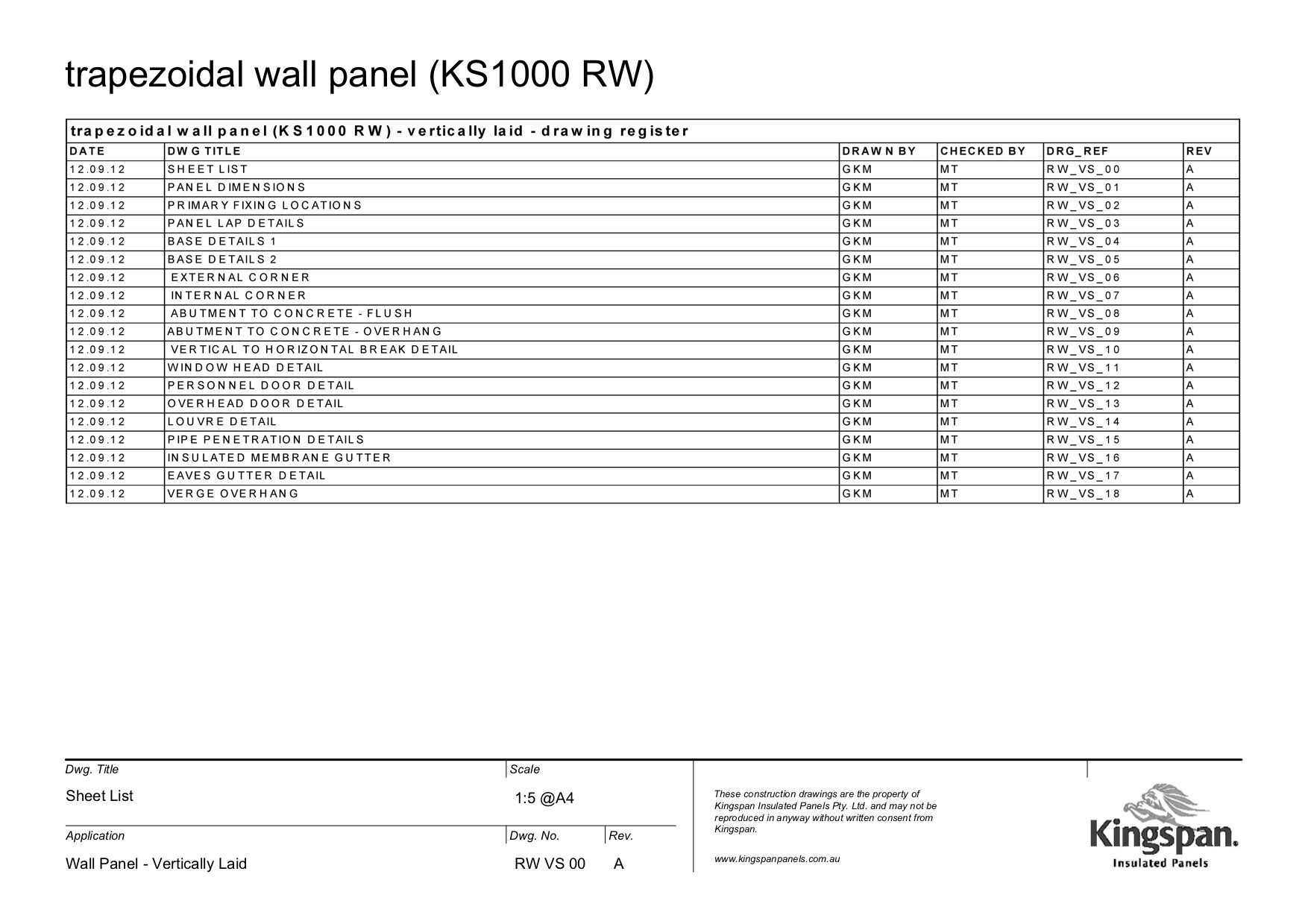 trapezoidal wall panel (KS1000 RW)

trapezoidal wall panel (KS1000 RW) - vertically laid - drawing register

| DATE | DWG TITLE | DRAWN BY | CHECKED BY | DRG_REF | REV |
|---|---|---|---|---|---|
| 12.09.12 | SHEET LIST | GKM | MT | RW_VS_00 | A |
| 12.09.12 | PANEL DIMENSIONS | GKM | MT | RW_VS_01 | A |
| 12.09.12 | PRIMARY FIXING LOCATIONS | GKM | MT | RW_VS_02 | A |
| 12.09.12 | PANEL LAP DETAILS | GKM | MT | RW_VS_03 | A |
| 12.09.12 | BASE DETAILS 1 | GKM | MT | RW_VS_04 | A |
| 12.09.12 | BASE DETAILS 2 | GKM | MT | RW_VS_05 | A |
| 12.09.12 | EXTERNAL CORNER | GKM | MT | RW_VS_06 | A |
| 12.09.12 | INTERNAL CORNER | GKM | MT | RW_VS_07 | A |
| 12.09.12 | ABUTMENT TO CONCRETE - FLUSH | GKM | MT | RW_VS_08 | A |
| 12.09.12 | ABUTMENT TO CONCRETE - OVERHANG | GKM | MT | RW_VS_09 | A |
| 12.09.12 | VERTICAL TO HORIZONTAL BREAK DETAIL | GKM | MT | RW_VS_10 | A |
| 12.09.12 | WINDOW HEAD DETAIL | GKM | MT | RW_VS_11 | A |
| 12.09.12 | PERSONNEL DOOR DETAIL | GKM | MT | RW_VS_12 | A |
| 12.09.12 | OVERHEAD DOOR DETAIL | GKM | MT | RW_VS_13 | A |
| 12.09.12 | LOUVRE DETAIL | GKM | MT | RW_VS_14 | A |
| 12.09.12 | PIPE PENETRATION DETAILS | GKM | MT | RW_VS_15 | A |
| 12.09.12 | INSULATED MEMBRANE GUTTER | GKM | MT | RW_VS_16 | A |
| 12.09.12 | EAVES GUTTER DETAIL | GKM | MT | RW_VS_17 | A |
| 12.09.12 | VERGE OVERHANG | GKM | MT | RW_VS_18 | A |

Dwg. Title
Sheet List

Scale
1:5 @A4

Application
Wall Panel - Vertically Laid

Dwg. No.
RW VS 00

Rev.
A

These construction drawings are the property of Kingspan Insulated Panels Pty. Ltd. and may not be reproduced in anyway without written consent from Kingspan.

www.kingspanpanels.com.au

Kingspan.
Insulated Panels